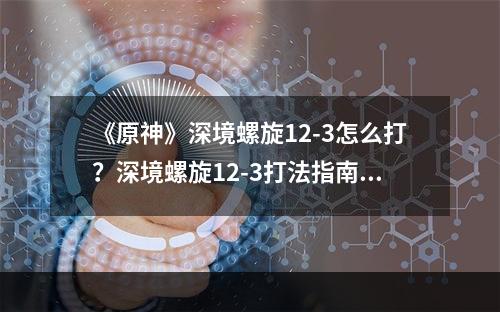 《原神》深境螺旋12-3怎么打？深境螺旋12-3打法指南...